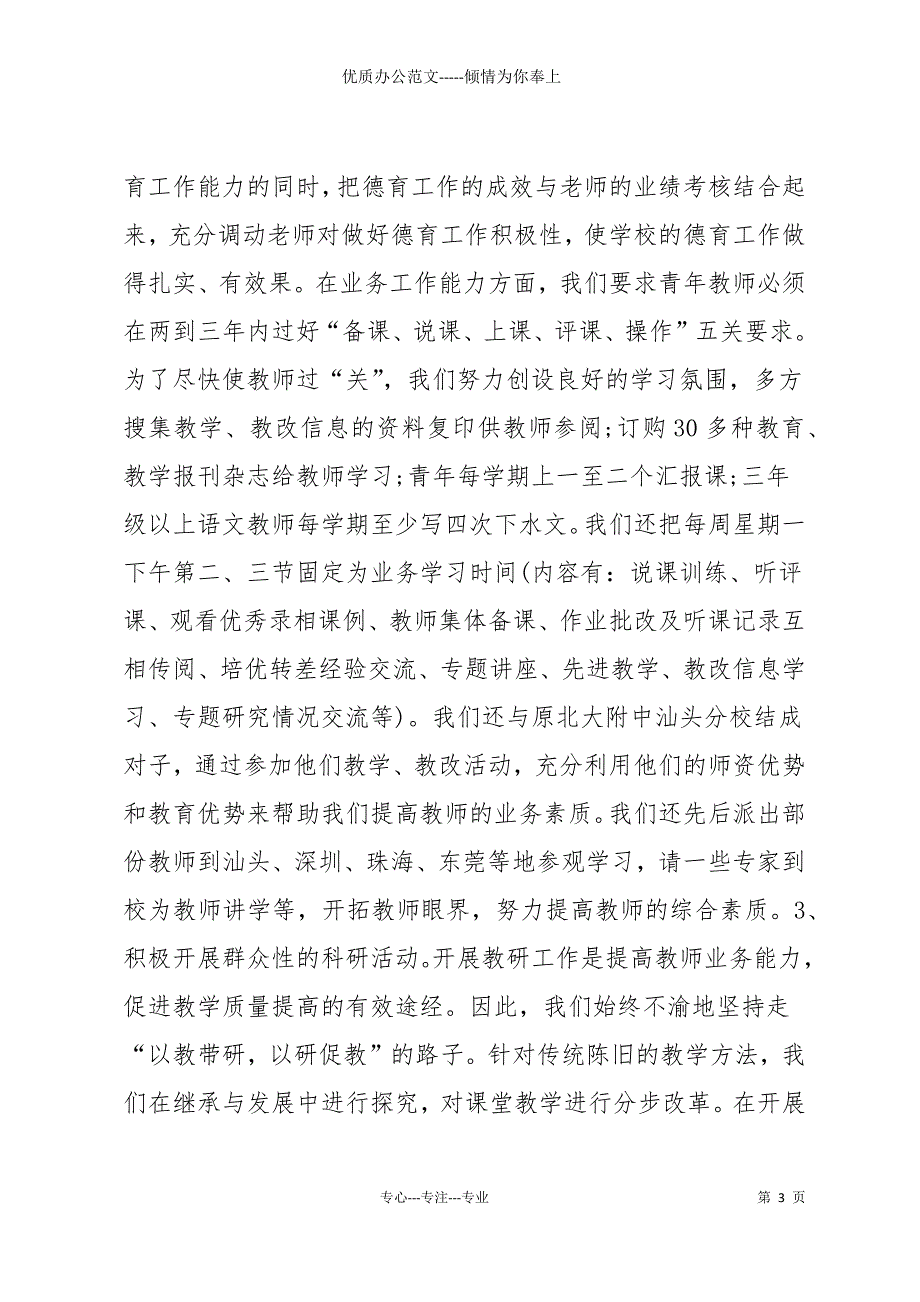 优质办公范文-----倾情为你奉上

育工作能力的同时，把德育工作的成效与老师的业绩考核结合起来，充分调动老师对做好德育工作积极性，使学校的德育工作做得扎实、有效果。在业务工作能力方面，我们要求青年教师必须在两到三年内过好“备课、说课、上课、评课、操作”五关要求。为了尽快使教师过“关”，我们努力创设良好的学习氛围，多方搜集教学、教改信息的资料复印供教师参阅；订购30多种教育、教学报刊杂志给教师学习；青年每学期上一至二个汇报课；三年级以上语文教师每学期至少写四次下水文。我们还把每周星期一下午第二、三节固定为业务学习时间(内容有：说课训练、听评课、观看优秀录相课例、教师集体备课、作业批改及听课记录互相传阅、培优转差经验交流、专题讲座、先进教学、教改信息学习、专题研究情况交流等)。我们还与原北大附中汕头分校结成对子，通过参加他们教学、教改活动，充分利用他们的师资优势和教育优势来帮助我们提高教师的业务素质。我们还先后派出部份教师到汕头、深圳、珠海、东莞等地参观学习，请一些专家到校为教师讲学等，开拓教师眼界，努力提高教师的综合素质。3、积极开展群众性的科研活动。开展教研工作是提高教师业务能力，促进教学质量提高的有效途经。因此，我们始终不渝地坚持走“以教带研，以研促教”的路子。针对传统陈旧的教学方法，我们在继承与发展中进行探究，对课堂教学进行分步改革。在开展

专心---专注---专业

第 3 页